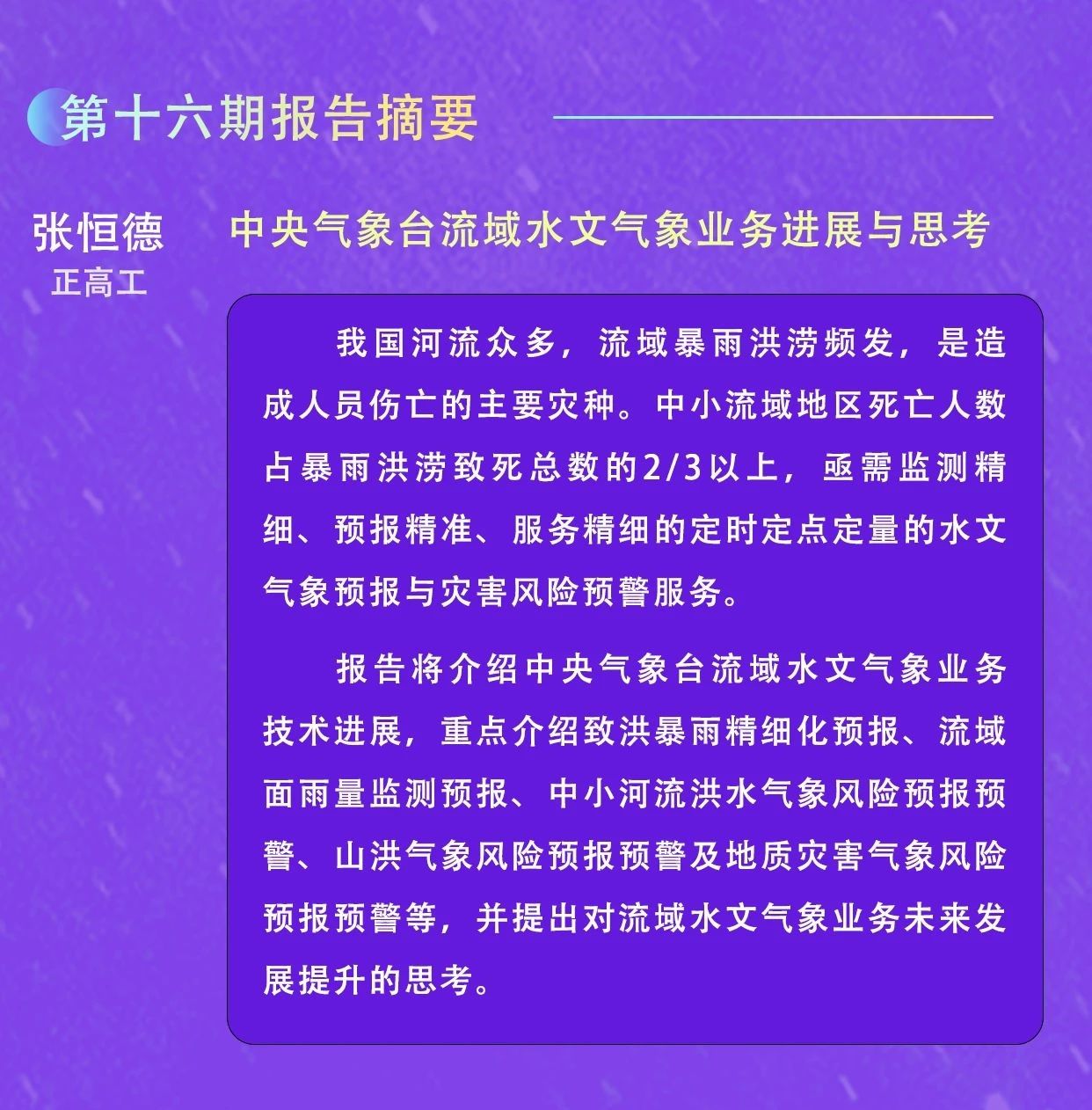 第十六期报告摘要

张恒德
正高工

中央气象台流域水文气象业务进展与思考

我国河流众多，流域暴雨洪涝频发，是造成人员伤亡的主要灾种。中小流域地区死亡人数占暴雨洪涝致死总数的2/3以上，亟需监测精细、预报精准、服务精细的定时定点定量的水文气象预报与灾害风险预警服务。

报告将介绍中央气象台流域水文气象业务技术进展，重点介绍致洪暴雨精细化预报、流域面雨量监测预报、中小河流洪水气象风险预报预警、山洪气象风险预报预警及地质灾害气象风险预报预警等，并提出对流域水文气象业务未来发展提升的思考。